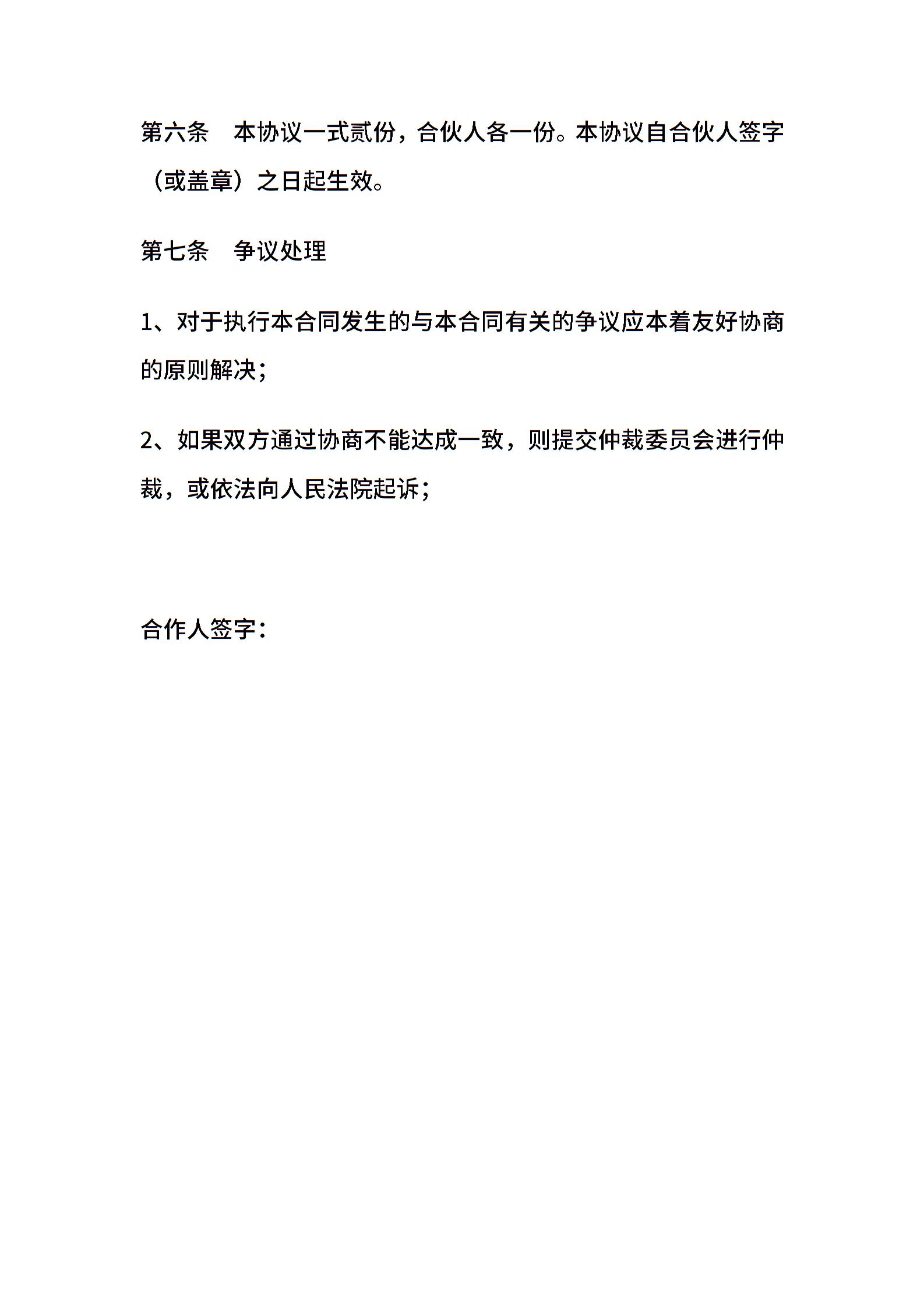 第六条　本协议一式贰份，合伙人各一份。本协议自合伙人签字（或盖章）之日起生效。

第七条　争议处理

1、对于执行本合同发生的与本合同有关的争议应本着友好协商的原则解决；

2、如果双方通过协商不能达成一致，则提交仲裁委员会进行仲裁，或依法向人民法院起诉；

合作人签字：